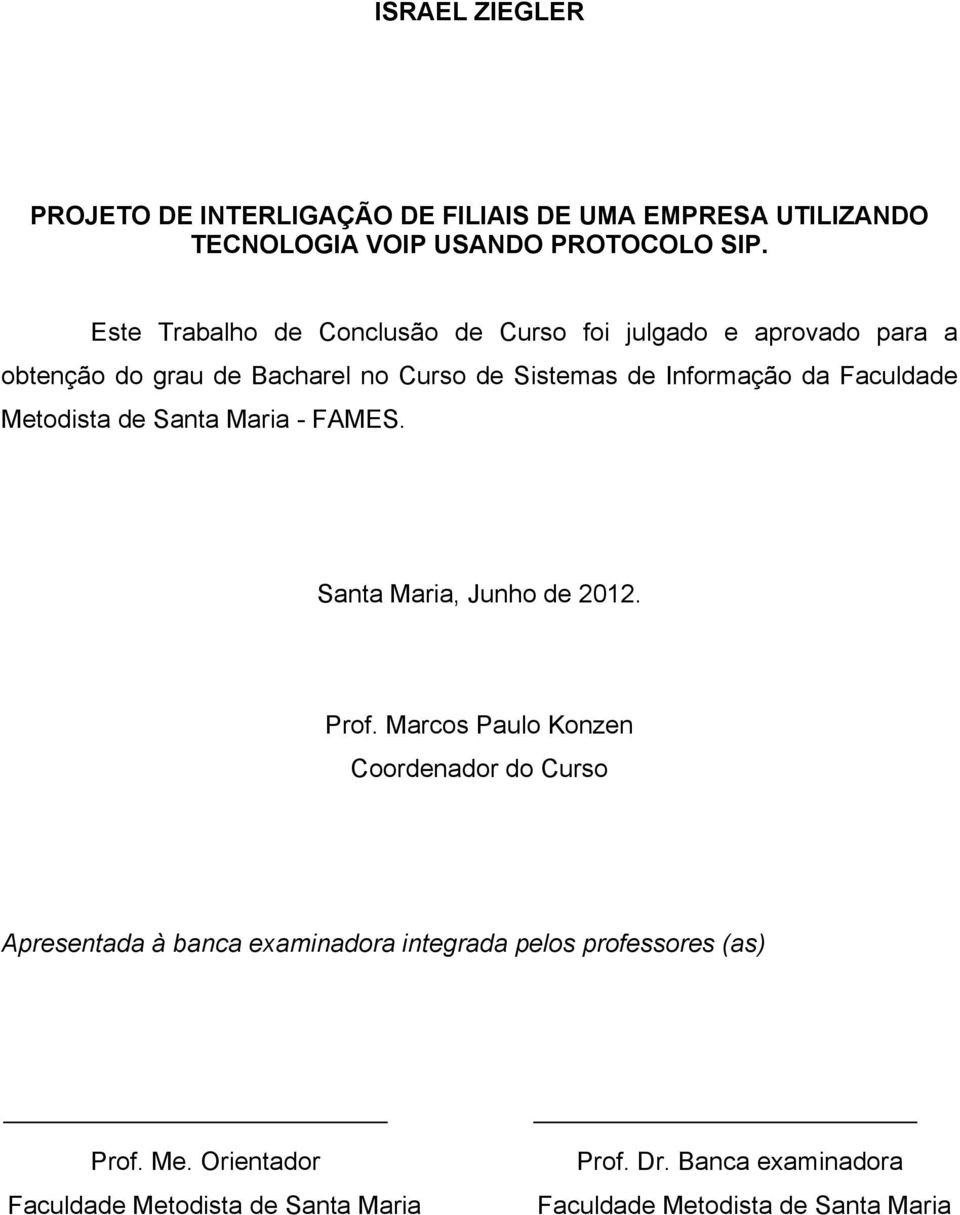 ISRAEL ZIEGLER

PROJETO DE INTERLIGAÇÃO DE FILIAIS DE UMA EMPRESA UTILIZANDO TECNOLOGIA VOIP USANDO PROTOCOLO SIP.

Este Trabalho de Conclusão de Curso foi julgado e aprovado para a obtenção do grau de Bacharel no Curso de Sistemas de Informação da Faculdade Metodista de Santa Maria - FAMES.

Santa Maria, Junho de 2012.

Prof. Marcos Paulo Konzen
Coordenador do Curso

Apresentada à banca examinadora integrada pelos professores (as)

Prof. Me. Orientador
Faculdade Metodista de Santa Maria

Prof. Dr. Banca examinadora
Faculdade Metodista de Santa Maria